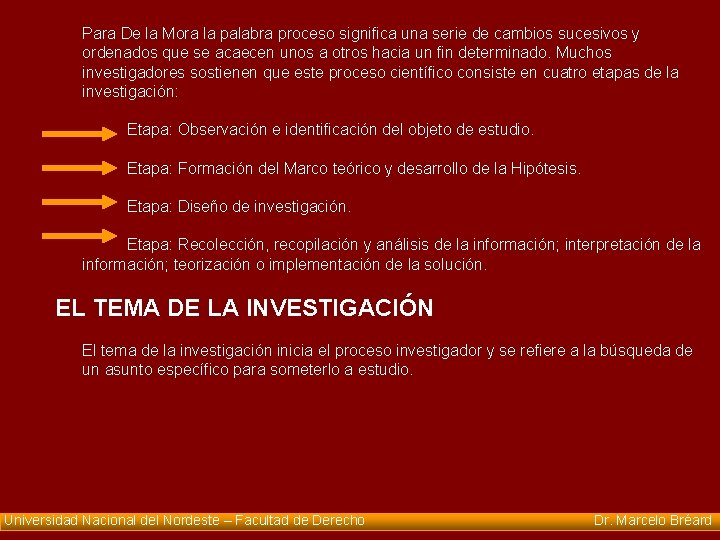 Para De la Mora la palabra proceso significa una serie de cambios sucesivos y ordenados que se acaecen unos a otros hacia un fin determinado. Muchos investigadores sostienen que este proceso científico consiste en cuatro etapas de la investigación:

Etapa: Observación e identificación del objeto de estudio.

Etapa: Formación del Marco teórico y desarrollo de la Hipótesis.

Etapa: Diseño de investigación.

Etapa: Recolección, recopilación y análisis de la información; interpretación de la información; teorización o implementación de la solución.

EL TEMA DE LA INVESTIGACIÓN

El tema de la investigación inicia el proceso investigador y se refiere a la búsqueda de un asunto específico para someterlo a estudio.

Universidad Nacional del Nordeste – Facultad de Derecho

Dr. Marcelo Bréard